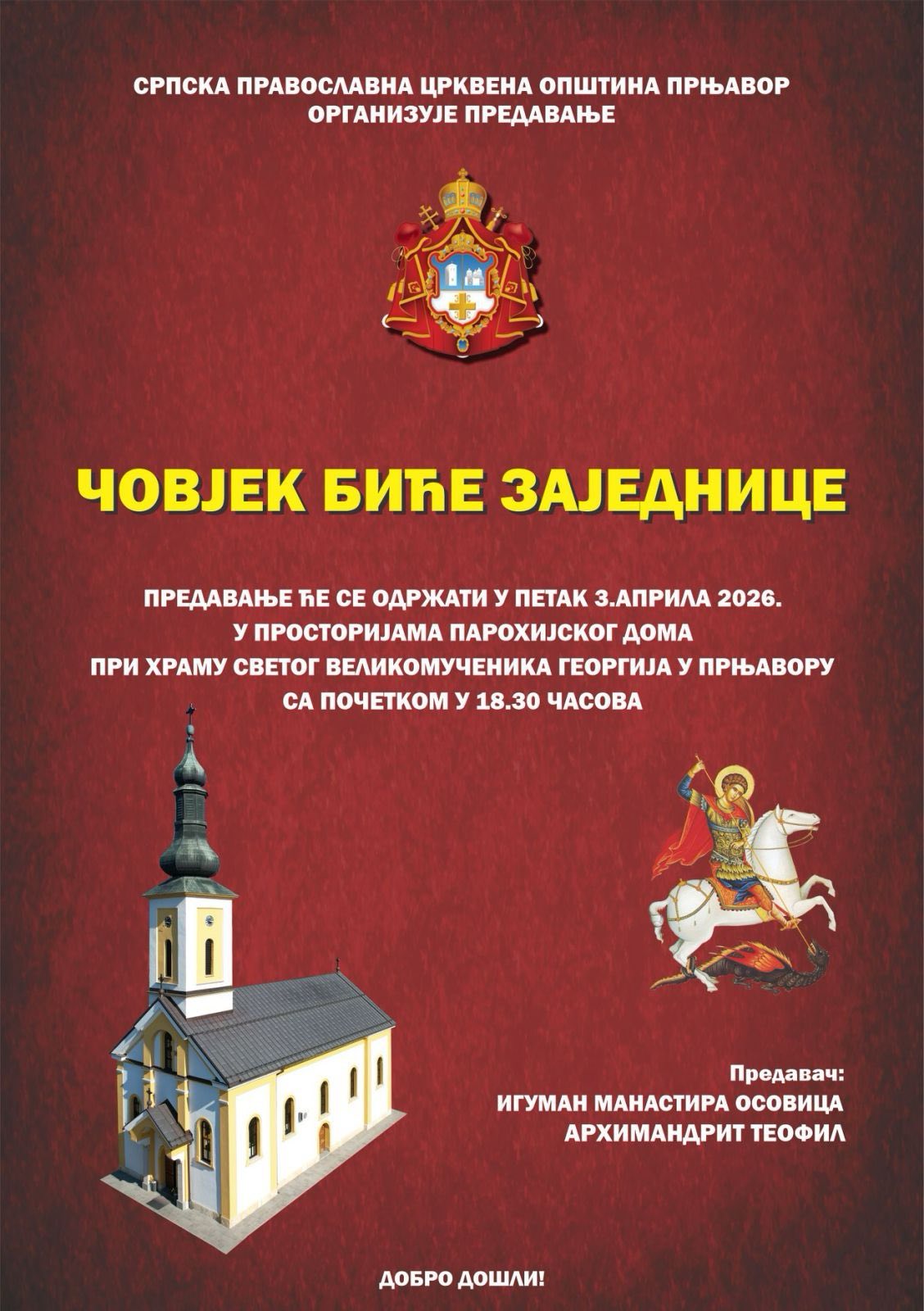 СРПСКА ПРАВОСЛАВНА ЦРКВЕНА ОПШТИНА ПРЊАВОР
ОРГАНИЗУЈЕ ПРЕДАВАЊЕ

ЧОВЈЕК БИЋЕ ЗАЈЕДНИЦЕ

ПРЕДАВАЊЕ ЋЕ СЕ ОДРЖАТИ У ПЕТАК 3.АПРИЛА 2026.
У ПРОСТОРИЈАМА ПАРОХИЈСКОГ ДОМА
ПРИ ХРАМУ СВЕТОГ ВЕЛИКОМУЧЕНИКА ГЕОРГИЈА У ПРЊАВОРУ
СА ПОЧЕТКОМ У 18.30 ЧАСОВА

Предавач:
ИГУМАН МАНАСТИРА ОСОВИЦА
АРХИМАНДРИТ ТЕОФИЛ

ДОБРО ДОШЛИ!